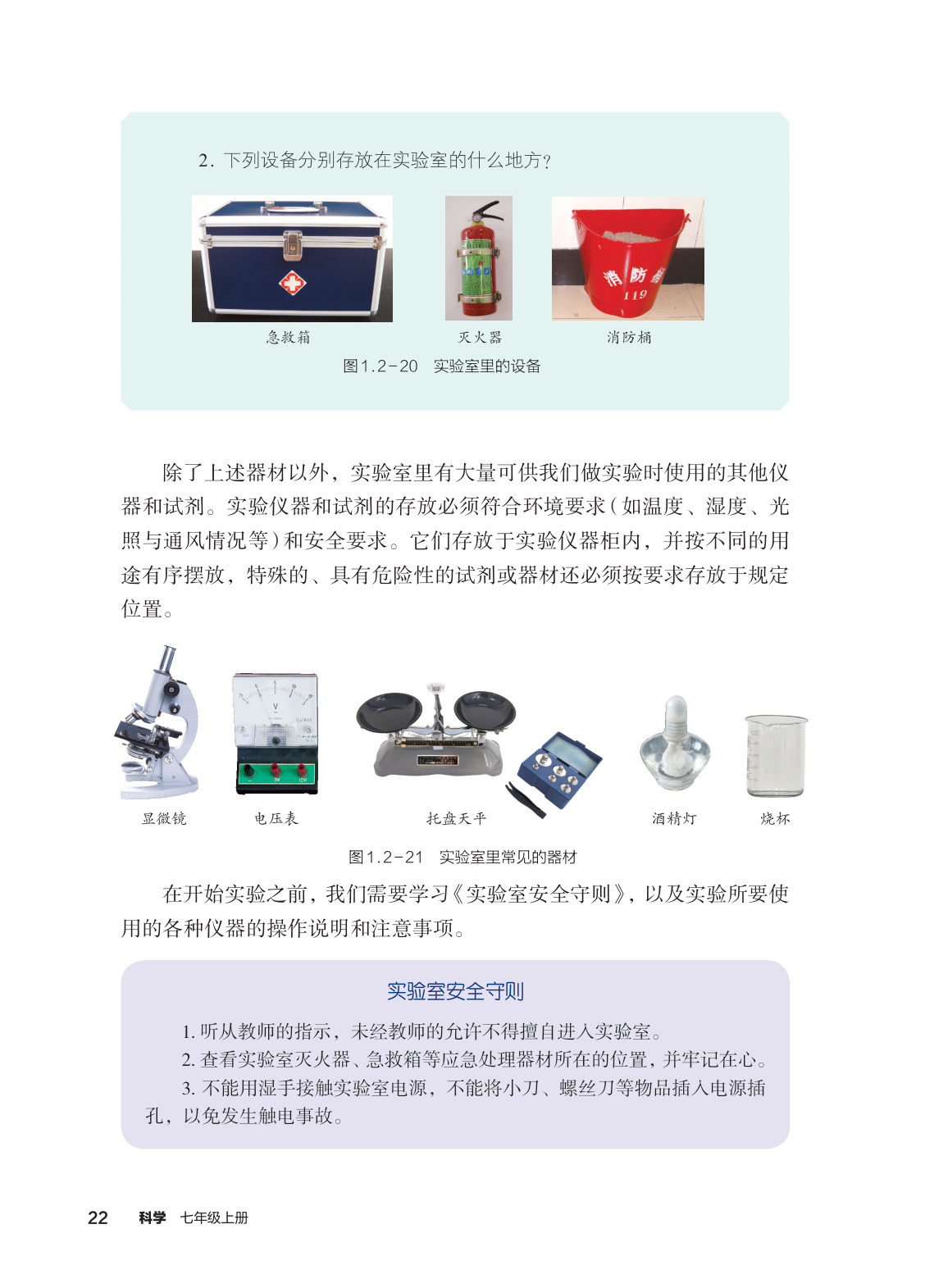 2. 下列设备分别存放在实验室的什么地方？

消防桶
119

急救箱　灭火器　消防桶

图1.2-20　实验室里的设备

除了上述器材以外，实验室里有大量可供我们做实验时使用的其他仪器和试剂。实验仪器和试剂的存放必须符合环境要求（如温度、湿度、光照与通风情况等）和安全要求。它们存放于实验仪器柜内，并按不同的用途有序摆放，特殊的、具有危险性的试剂或器材还必须按要求存放于规定位置。

显微镜　电压表　托盘天平　酒精灯　烧杯

图1.2-21　实验室里常见的器材

在开始实验之前，我们需要学习《实验室安全守则》，以及实验所要使用的各种仪器的操作说明和注意事项。

实验室安全守则

1. 听从教师的指示，未经教师的允许不得擅自进入实验室。

2. 查看实验室灭火器、急救箱等应急处理器材所在的位置，并牢记在心。

3. 不能用湿手接触实验室电源，不能将小刀、螺丝刀等物品插入电源插孔，以免发生触电事故。

22　科学　七年级上册